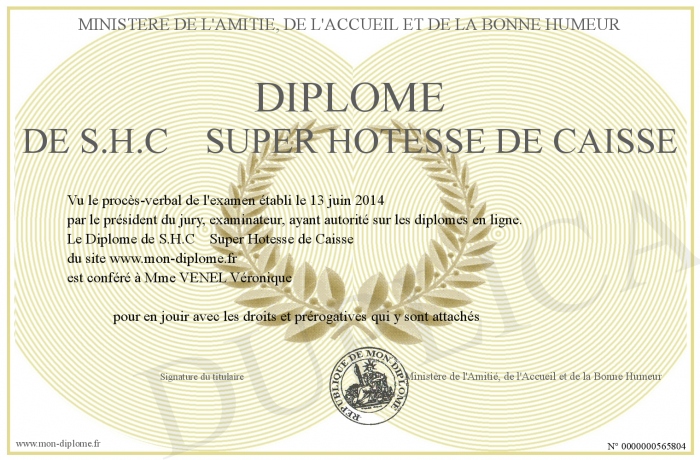 MINISTERE DE L'AMITIE, DE L'ACCUEIL ET DE LA BONNE HUMEUR

DIPLOME
DE S.H.C SUPER HOTESSE DE CAISSE

Vu le procès-verbal de l'examen établi le 13 juin 2014
par le président du jury, examinateur, ayant autorité sur les diplomes en ligne.
Le Diplome de S.H.C Super Hotesse de Caisse
du site www.mon-diplome.fr
est conféré à Mme VENEL Véronique

pour en jouir avec les droits et prérogatives qui y sont attachés

Signature du titulaire

REPUBLIQUE DE MON DIPLOME

Ministère de l'Amitié, de l'Accueil et de la Bonne Humeur

www.mon-diplome.fr

N° 0000000565804

DUPLICA